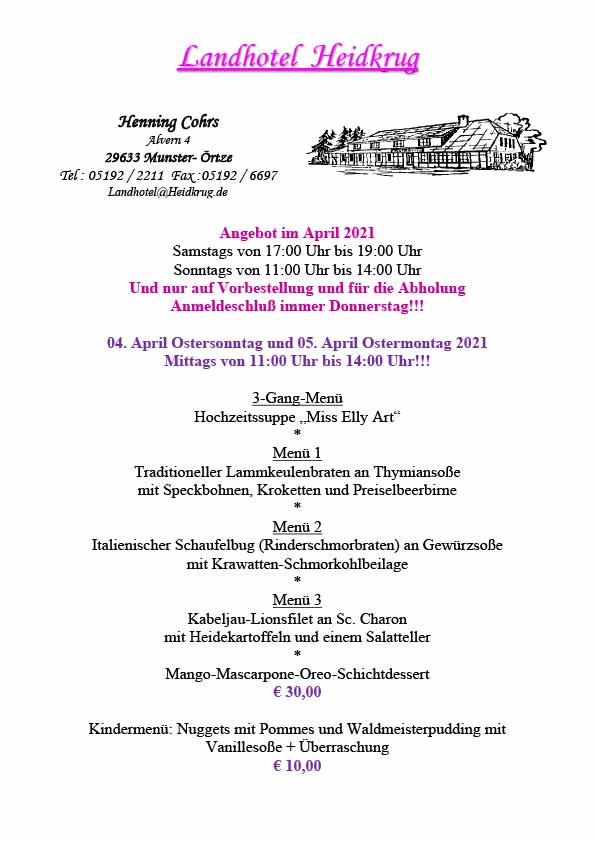 Landhotel Heidkrug

Henning Cohrs
Alvern 4
29633 Munster- Örtze
Tel : 05192 / 2211 Fax :05192 / 6697
Landhotel@Heidkrug.de

Angebot im April 2021
Samstags von 17:00 Uhr bis 19:00 Uhr
Sonntags von 11:00 Uhr bis 14:00 Uhr
Und nur auf Vorbestellung und für die Abholung
Anmeldeschluß immer Donnerstag!!!

04. April Ostersonntag und 05. April Ostermontag 2021
Mittags von 11:00 Uhr bis 14:00 Uhr!!!

3-Gang-Menü
Hochzeitssuppe „Miss Elly Art“
*
Menü 1
Traditioneller Lammkeulenbraten an Thymiansoße
mit Speckbohnen, Kroketten und Preiselbeerbirne
*
Menü 2
Italienischer Schaufelbug (Rinderschmorbraten) an Gewürzsoße
mit Krawatten-Schmorkohlbeilage
*
Menü 3
Kabeljau-Lionsfilet an Sc. Charon
mit Heidekartoffeln und einem Salatteller
*
Mango-Mascarpone-Oreo-Schichtdessert
€ 30,00

Kindermenü: Nuggets mit Pommes und Waldmeisterpudding mit Vanillesoße + Überraschung
€ 10,00